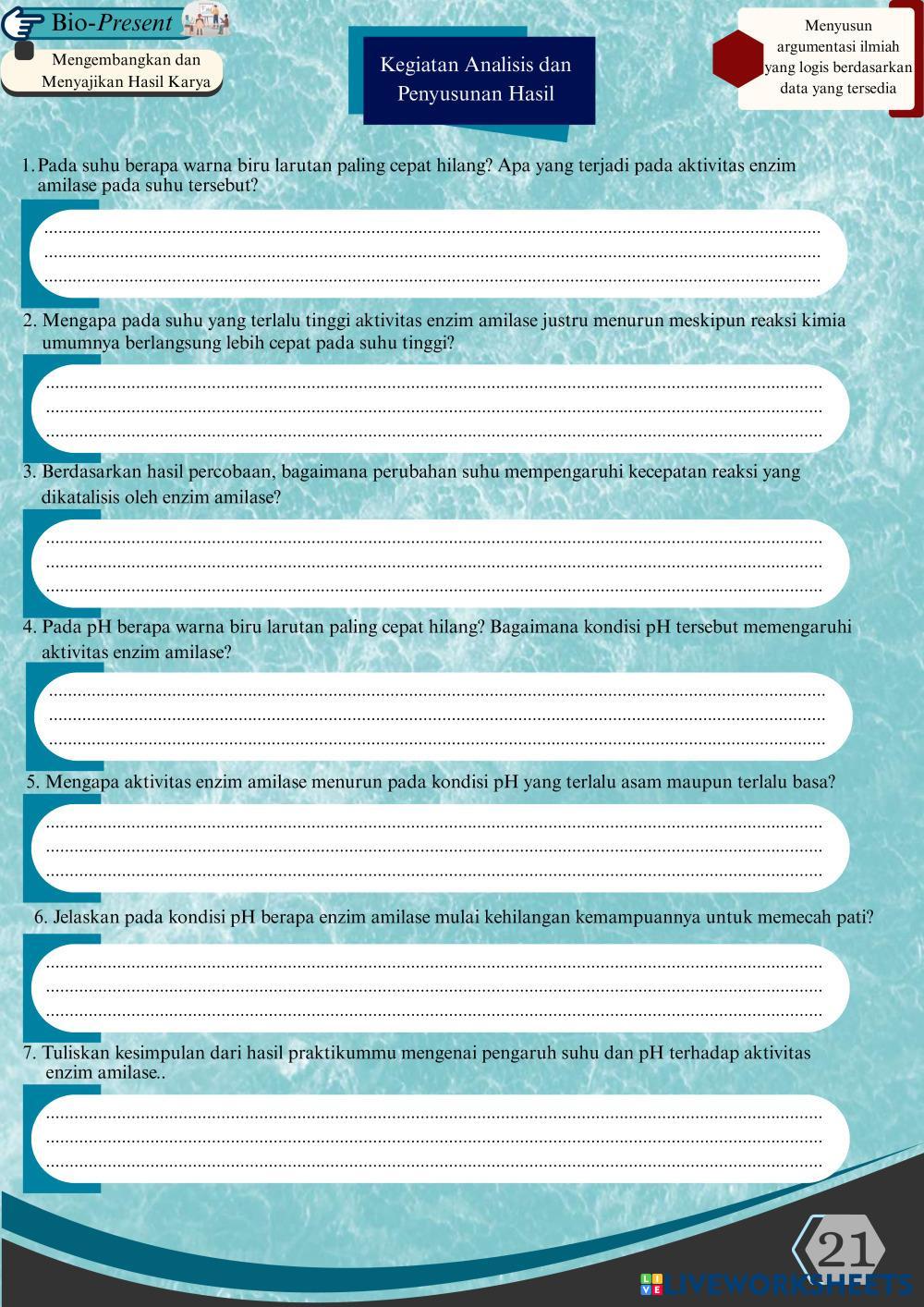 Bio-Present

Mengembangkan dan Menyajikan Hasil Karya

Kegiatan Analisis dan Penyusunan Hasil

Menyusun argumentasi ilmiah yang logis berdasarkan data yang tersedia

1. Pada suhu berapa warna biru larutan paling cepat hilang? Apa yang terjadi pada aktivitas enzim amilase pada suhu tersebut?

2. Mengapa pada suhu yang terlalu tinggi aktivitas enzim amilase justru menurun meskipun reaksi kimia umumnya berlangsung lebih cepat pada suhu tinggi?

3. Berdasarkan hasil percobaan, bagaimana perubahan suhu mempengaruhi kecepatan reaksi yang dikatalisis oleh enzim amilase?

4. Pada pH berapa warna biru larutan paling cepat hilang? Bagaimana kondisi pH tersebut memengaruhi aktivitas enzim amilase?

5. Mengapa aktivitas enzim amilase menurun pada kondisi pH yang terlalu asam maupun terlalu basa?

6. Jelaskan pada kondisi pH berapa enzim amilase mulai kehilangan kemampuannya untuk memecah pati?

7. Tuliskan kesimpulan dari hasil praktikummu mengenai pengaruh suhu dan pH terhadap aktivitas enzim amilase..

21

LIVEWORKSHEETS